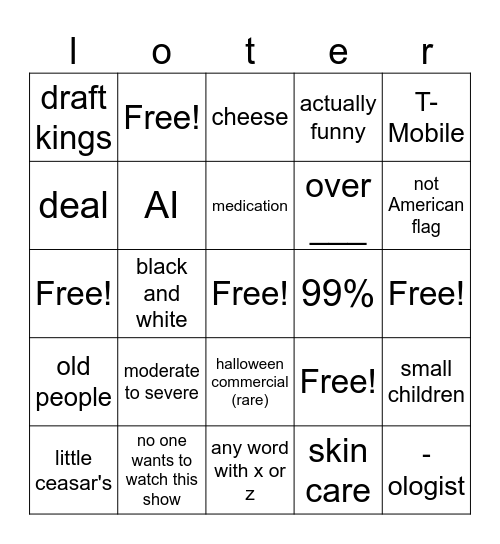 | l | o | t | e | r |
|---|---|---|---|---|
| draft kings | Free! | cheese | actually funny | T-Mobile |
| deal | AI | medication | over ____ | not American flag |
| Free! | black and white | Free! | 99% | Free! |
| old people | moderate to severe | halloween commercial (rare) | Free! | small children |
| little ceasar's | no one wants to watch this show | any word with x or z | skin care | -ologist |